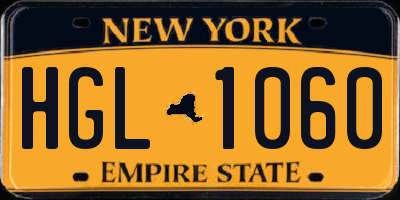 NEW YORK

HGL 1060

EMPIRE STATE